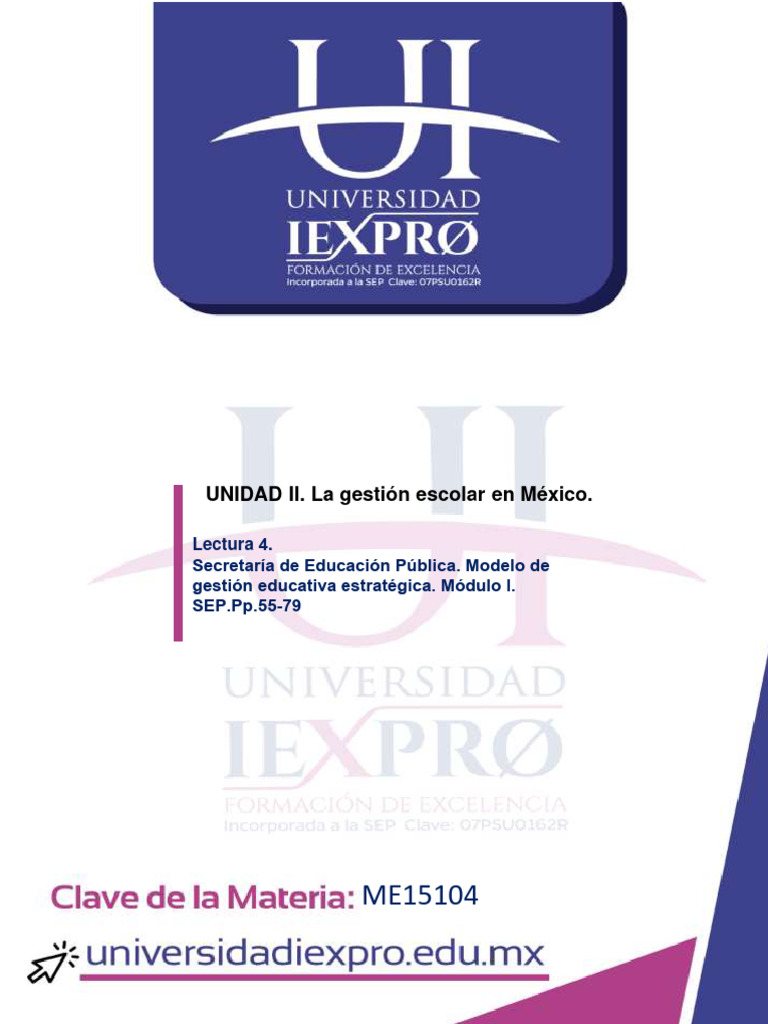 UI
UNIVERSIDAD
IEXPRØ
FORMACIÓN DE EXCELENCIA
Incorporada a la SEP Clave: 07PSU0162R

UNIDAD II. La gestión escolar en México.

Lectura 4.
Secretaría de Educación Pública. Modelo de gestión educativa estratégica. Módulo I. SEP.Pp.55-79

UI
UNIVERSIDAD
IEXPRØ
FORMACIÓN DE EXCELENCIA
Incorporada a la SEP Clave: 07PSU0162R

Clave de la Materia: ME15104

universidadiexpro.edu.mx